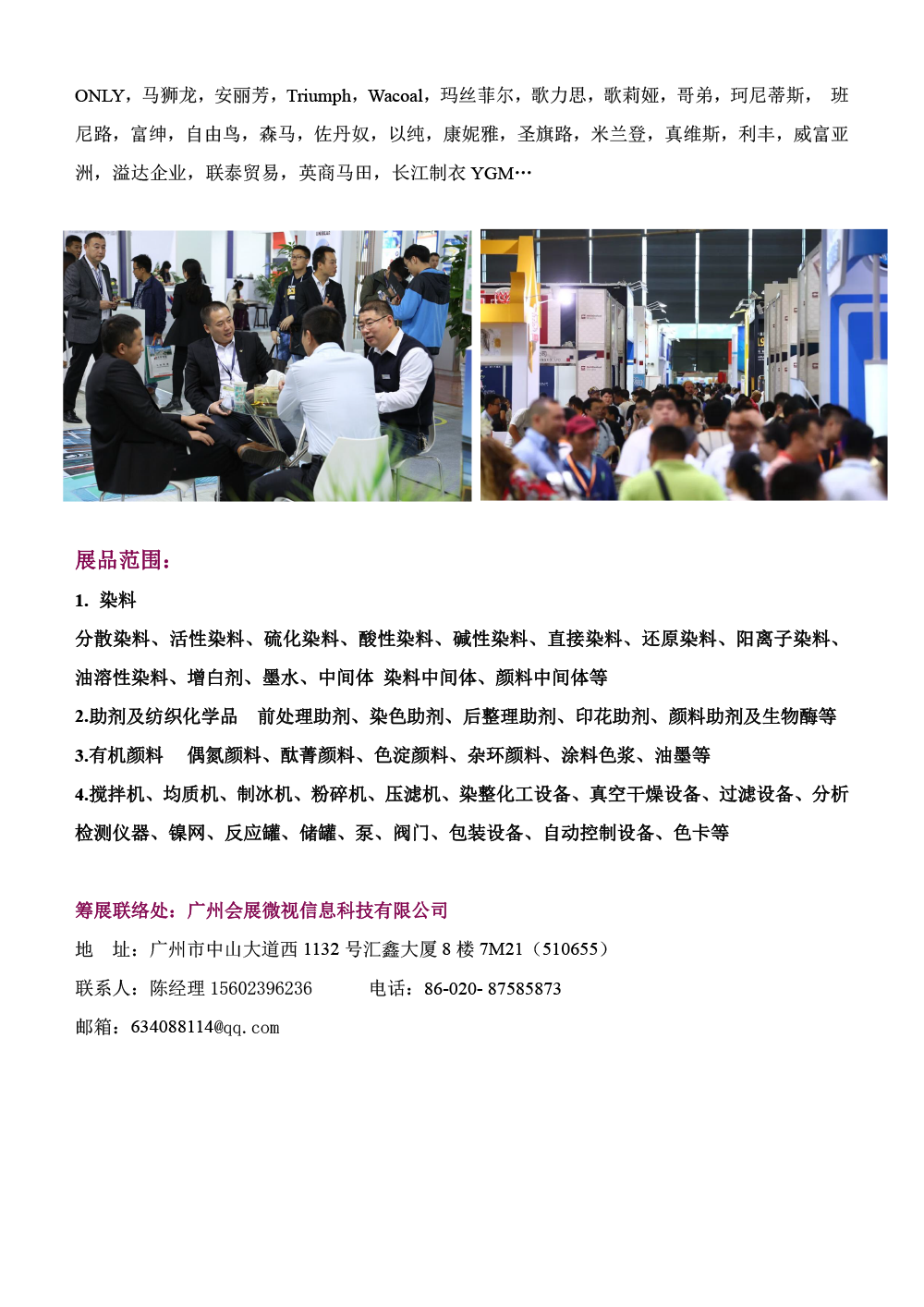 ONLY，马狮龙，安丽芳，Triumph，Wacoal，玛丝菲尔，歌力思，歌莉娅，哥弟，珂尼蒂斯，班尼路，富绅，自由鸟，森马，佐丹奴，以纯，康妮雅，圣旗路，米兰登，真维斯，利丰，威富亚洲，溢达企业，联泰贸易，英商马田，长江制衣YGM…

展品范围：

1. 染料

分散染料、活性染料、硫化染料、酸性染料、碱性染料、直接染料、还原染料、阳离子染料、油溶性染料、增白剂、墨水、中间体 染料中间体、颜料中间体等

2.助剂及纺织化学品 前处理助剂、染色助剂、后整理助剂、印花助剂、颜料助剂及生物酶等

3.有机颜料 偶氮颜料、酞菁颜料、色淀颜料、杂环颜料、涂料色浆、油墨等

4.搅拌机、均质机、制冰机、粉碎机、压滤机、染整化工设备、真空干燥设备、过滤设备、分析检测仪器、镍网、反应罐、储罐、泵、阀门、包装设备、自动控制设备、色卡等

筹展联络处：广州会展微视信息科技有限公司

地 址：广州市中山大道西1132号汇鑫大厦8楼7M21（510655）

联系人：陈经理15602396236 电话：86-020- 87585873

邮箱：634088114@qq.com